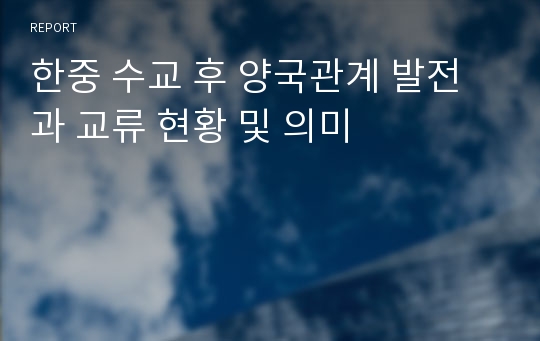 REPORT

한중 수교 후 양국관계 발전과 교류 현황 및 의미